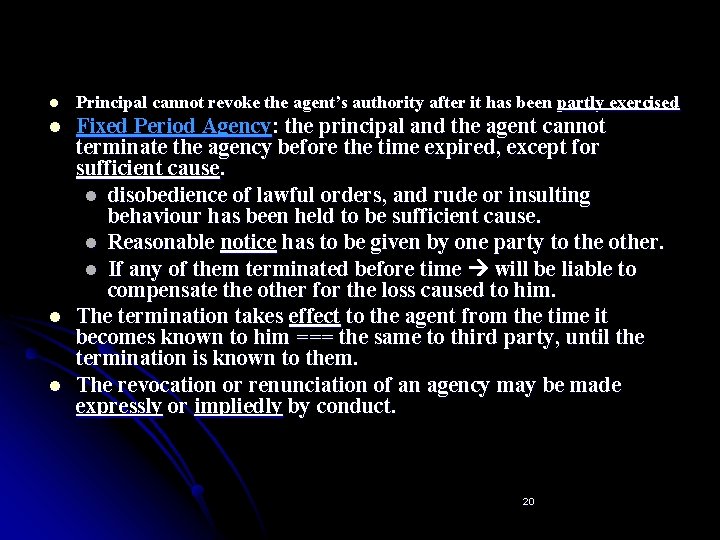 • Principal cannot revoke the agent's authority after it has been partly exercised
• Fixed Period Agency: the principal and the agent cannot terminate the agency before the time expired, except for sufficient cause.
• disobedience of lawful orders, and rude or insulting behaviour has been held to be sufficient cause.
• Reasonable notice has to be given by one party to the other.
• If any of them terminated before time → will be liable to compensate the other for the loss caused to him.
• The termination takes effect to the agent from the time it becomes known to him === the same to third party, until the termination is known to them.
• The revocation or renunciation of an agency may be made expressly or impliedly by conduct.

20